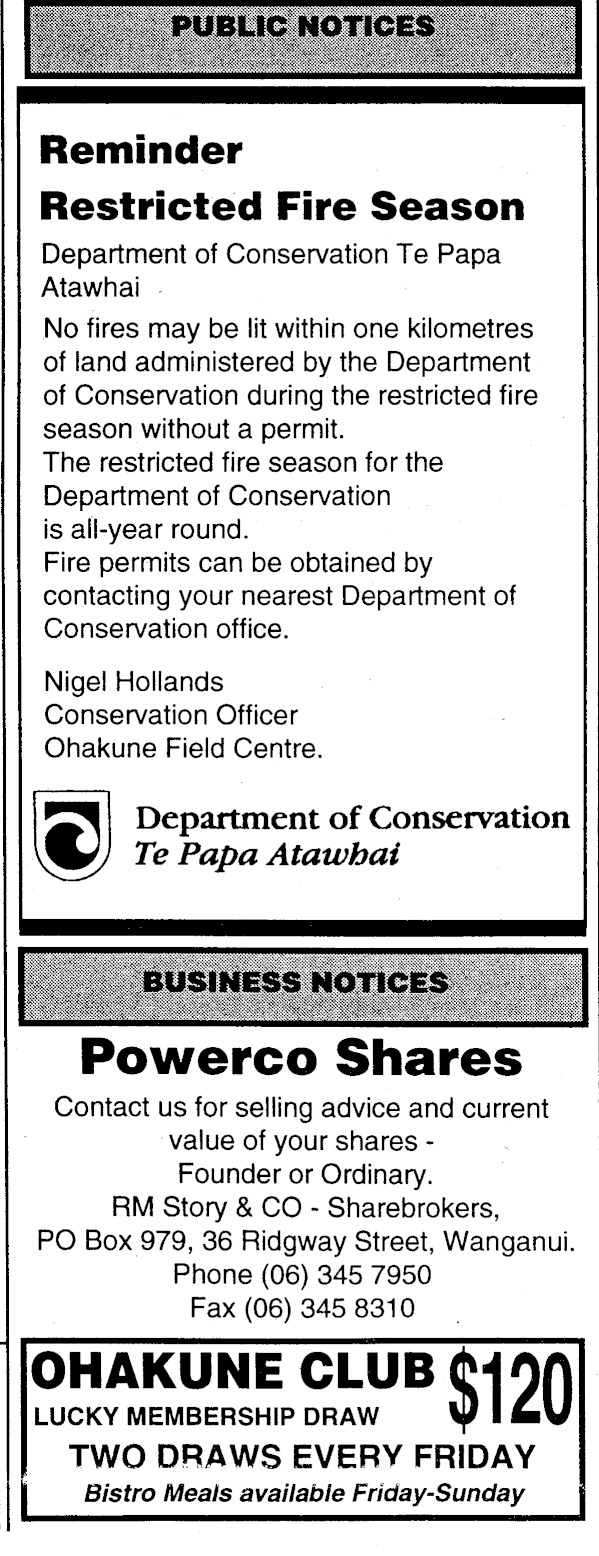 PUBLIC NOTICES

Reminder
Restricted Fire Season

Department of Conservation Te Papa Atawhai

No fires may be lit within one kilometres of land administered by the Department of Conservation during the restricted fire season without a permit.
The restricted fire season for the Department of Conservation is all-year round.
Fire permits can be obtained by contacting your nearest Department of Conservation office.

Nigel Hollands
Conservation Officer
Ohakune Field Centre.

Department of Conservation
Te Papa Atawhai

BUSINESS NOTICES

Powerco Shares

Contact us for selling advice and current value of your shares - Founder or Ordinary.
RM Story & CO - Sharebrokers,
PO Box 979, 36 Ridgway Street, Wanganui.
Phone (06) 345 7950
Fax (06) 345 8310

OHAKUNE CLUB $120
LUCKY MEMBERSHIP DRAW
TWO DRAWS EVERY FRIDAY
Bistro Meals available Friday-Sunday